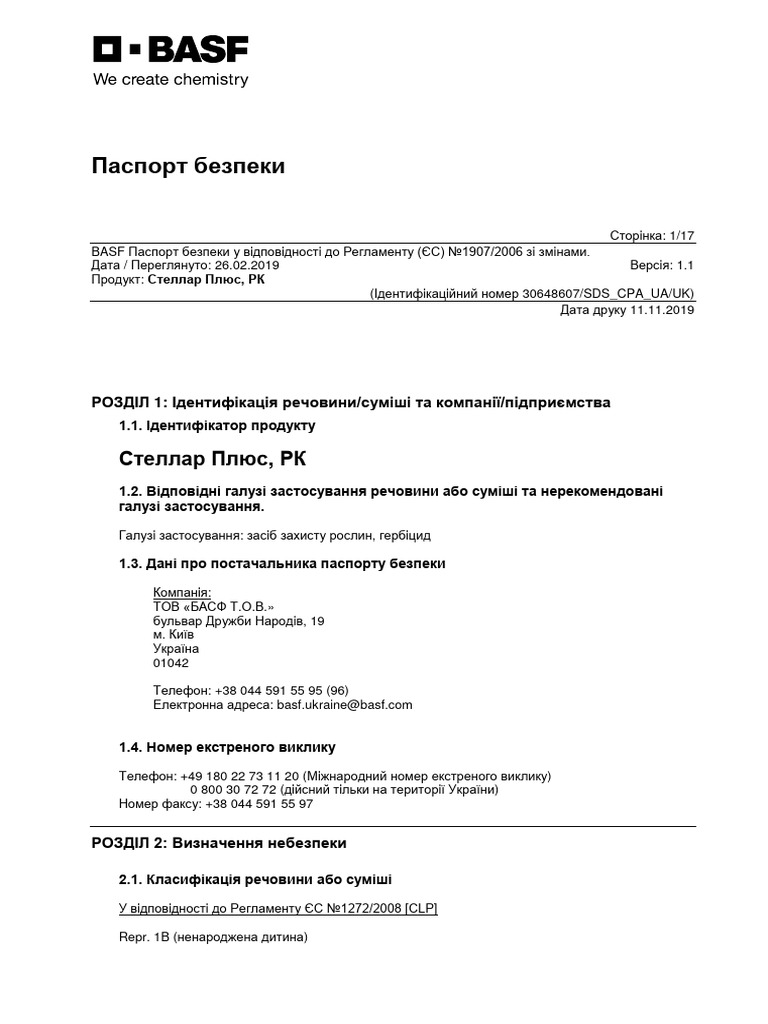 BASF
We create chemistry

Паспорт безпеки

Сторінка: 1/17

BASF Паспорт безпеки у відповідності до Регламенту (ЄС) №1907/2006 зі змінами.
Дата / Переглянуто: 26.02.2019 Версія: 1.1
Продукт: Стеллар Плюс, РК
(Ідентифікаційний номер 30648607/SDS_CPA_UA/UK)
Дата друку 11.11.2019

РОЗДІЛ 1: Ідентифікація речовини/суміші та компанії/підприємства

1.1. Ідентифікатор продукту

Стеллар Плюс, РК

1.2. Відповідні галузі застосування речовини або суміші та нерекомендовані галузі застосування.

Галузі застосування: засіб захисту рослин, гербіцид

1.3. Дані про постачальника паспорту безпеки

Компанія:
ТОВ «БАСФ Т.О.В.»
бульвар Дружби Народів, 19
м. Київ
Україна
01042

Телефон: +38 044 591 55 95 (96)
Електронна адреса: basf.ukraine@basf.com

1.4. Номер екстреного виклику

Телефон: +49 180 22 73 11 20 (Міжнародний номер екстреного виклику)
0 800 30 72 72 (дійсний тільки на території України)
Номер факсу: +38 044 591 55 97

РОЗДІЛ 2: Визначення небезпеки

2.1. Класифікація речовини або суміші

У відповідності до Регламенту ЄС №1272/2008 [CLP]

Repr. 1B (ненароджена дитина)